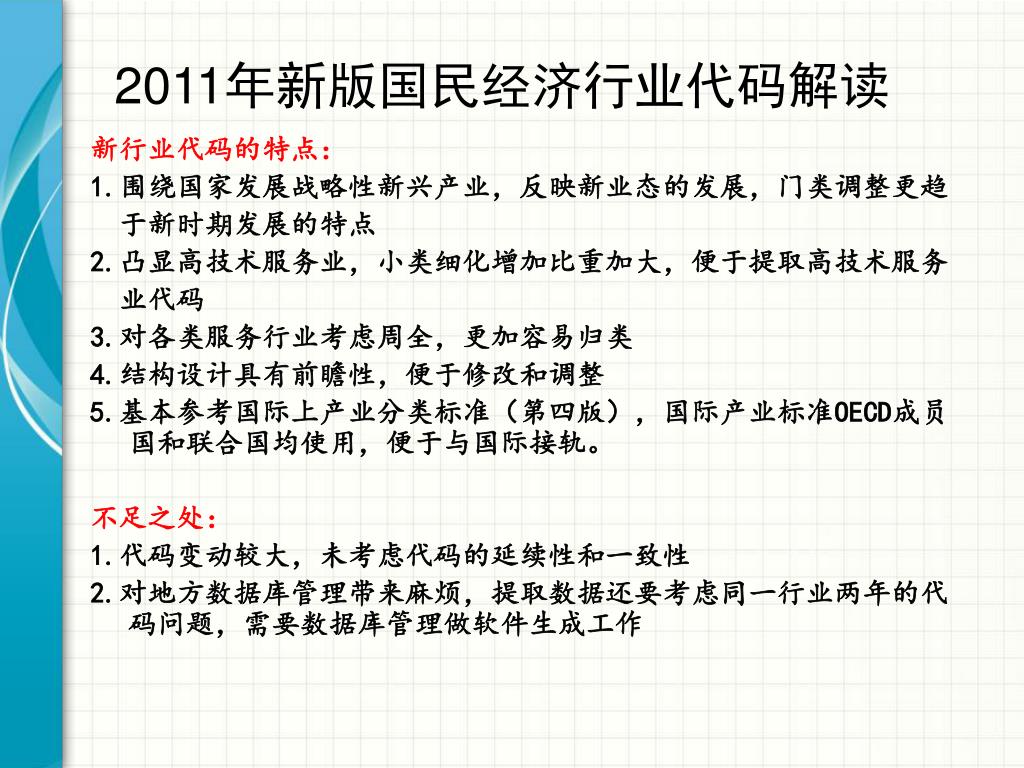 2011年新版国民经济行业代码解读

新行业代码的特点：

1.围绕国家发展战略性新兴产业，反映新业态的发展，门类调整更趋于新时期发展的特点

2.凸显高技术服务业，小类细化增加比重加大，便于提取高技术服务业代码

3.对各类服务行业考虑周全，更加容易归类

4.结构设计具有前瞻性，便于修改和调整

5.基本参考国际上产业分类标准（第四版），国际产业标准OECD成员国和联合国均使用，便于与国际接轨。

不足之处：

1.代码变动较大，未考虑代码的延续性和一致性

2.对地方数据库管理带来麻烦，提取数据还要考虑同一行业两年的代码问题，需要数据库管理做软件生成工作